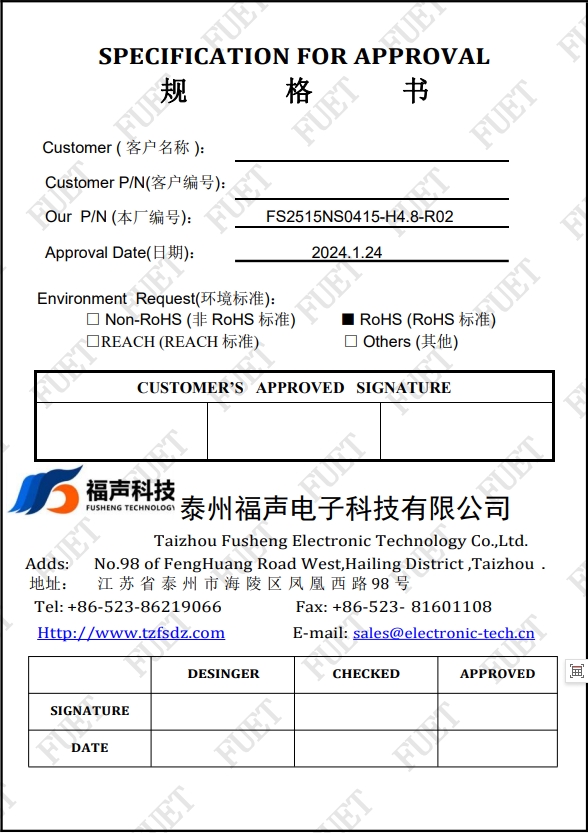 SPECIFICATION FOR APPROVAL
规 格 书

Customer ( 客户名称 ):

Customer P/N(客户编号):

Our P/N (本厂编号): FS2515NS0415-H4.8-R02

Approval Date(日期): 2024.1.24

Environment Request(环境标准):
☐ Non-RoHS (非 RoHS 标准) ■ RoHS (RoHS 标准)
☐REACH (REACH 标准) ☐ Others (其他)

| CUSTOMER'S APPROVED SIGNATURE | | |
|---|---|---|
| | | |

福声科技
FUSHENG TECHNOLOGY
泰州福声电子科技有限公司
Taizhou Fusheng Electronic Technology Co.,Ltd.
Adds: No.98 of FengHuang Road West,Hailing District ,Taizhou .
地址: 江苏省泰州市海陵区凤凰西路98号
Tel: +86-523-86219066 Fax: +86-523- 81601108
Http://www.tzfsdz.com E-mail: sales@electronic-tech.cn

| | DESINGER | CHECKED | APPROVED |
|---|---|---|---|
| SIGNATURE | | | |
| DATE | | | |

FUET